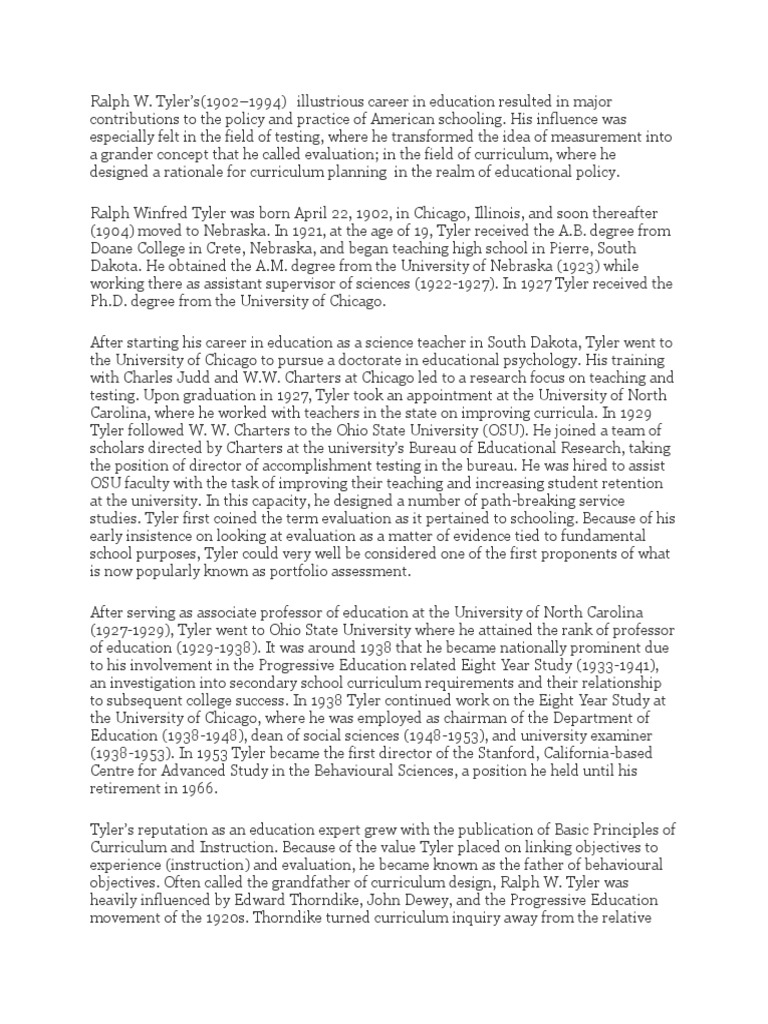 Ralph W. Tyler's(1902–1994) illustrious career in education resulted in major contributions to the policy and practice of American schooling. His influence was especially felt in the field of testing, where he transformed the idea of measurement into a grander concept that he called evaluation; in the field of curriculum, where he designed a rationale for curriculum planning in the realm of educational policy.

Ralph Winfred Tyler was born April 22, 1902, in Chicago, Illinois, and soon thereafter (1904) moved to Nebraska. In 1921, at the age of 19, Tyler received the A.B. degree from Doane College in Crete, Nebraska, and began teaching high school in Pierre, South Dakota. He obtained the A.M. degree from the University of Nebraska (1923) while working there as assistant supervisor of sciences (1922-1927). In 1927 Tyler received the Ph.D. degree from the University of Chicago.

After starting his career in education as a science teacher in South Dakota, Tyler went to the University of Chicago to pursue a doctorate in educational psychology. His training with Charles Judd and W.W. Charters at Chicago led to a research focus on teaching and testing. Upon graduation in 1927, Tyler took an appointment at the University of North Carolina, where he worked with teachers in the state on improving curricula. In 1929 Tyler followed W. W. Charters to the Ohio State University (OSU). He joined a team of scholars directed by Charters at the university's Bureau of Educational Research, taking the position of director of accomplishment testing in the bureau. He was hired to assist OSU faculty with the task of improving their teaching and increasing student retention at the university. In this capacity, he designed a number of path-breaking service studies. Tyler first coined the term evaluation as it pertained to schooling. Because of his early insistence on looking at evaluation as a matter of evidence tied to fundamental school purposes, Tyler could very well be considered one of the first proponents of what is now popularly known as portfolio assessment.

After serving as associate professor of education at the University of North Carolina (1927-1929), Tyler went to Ohio State University where he attained the rank of professor of education (1929-1938). It was around 1938 that he became nationally prominent due to his involvement in the Progressive Education related Eight Year Study (1933-1941), an investigation into secondary school curriculum requirements and their relationship to subsequent college success. In 1938 Tyler continued work on the Eight Year Study at the University of Chicago, where he was employed as chairman of the Department of Education (1938-1948), dean of social sciences (1948-1953), and university examiner (1938-1953). In 1953 Tyler became the first director of the Stanford, California-based Centre for Advanced Study in the Behavioural Sciences, a position he held until his retirement in 1966.

Tyler's reputation as an education expert grew with the publication of Basic Principles of Curriculum and Instruction. Because of the value Tyler placed on linking objectives to experience (instruction) and evaluation, he became known as the father of behavioural objectives. Often called the grandfather of curriculum design, Ralph W. Tyler was heavily influenced by Edward Thorndike, John Dewey, and the Progressive Education movement of the 1920s. Thorndike turned curriculum inquiry away from the relative